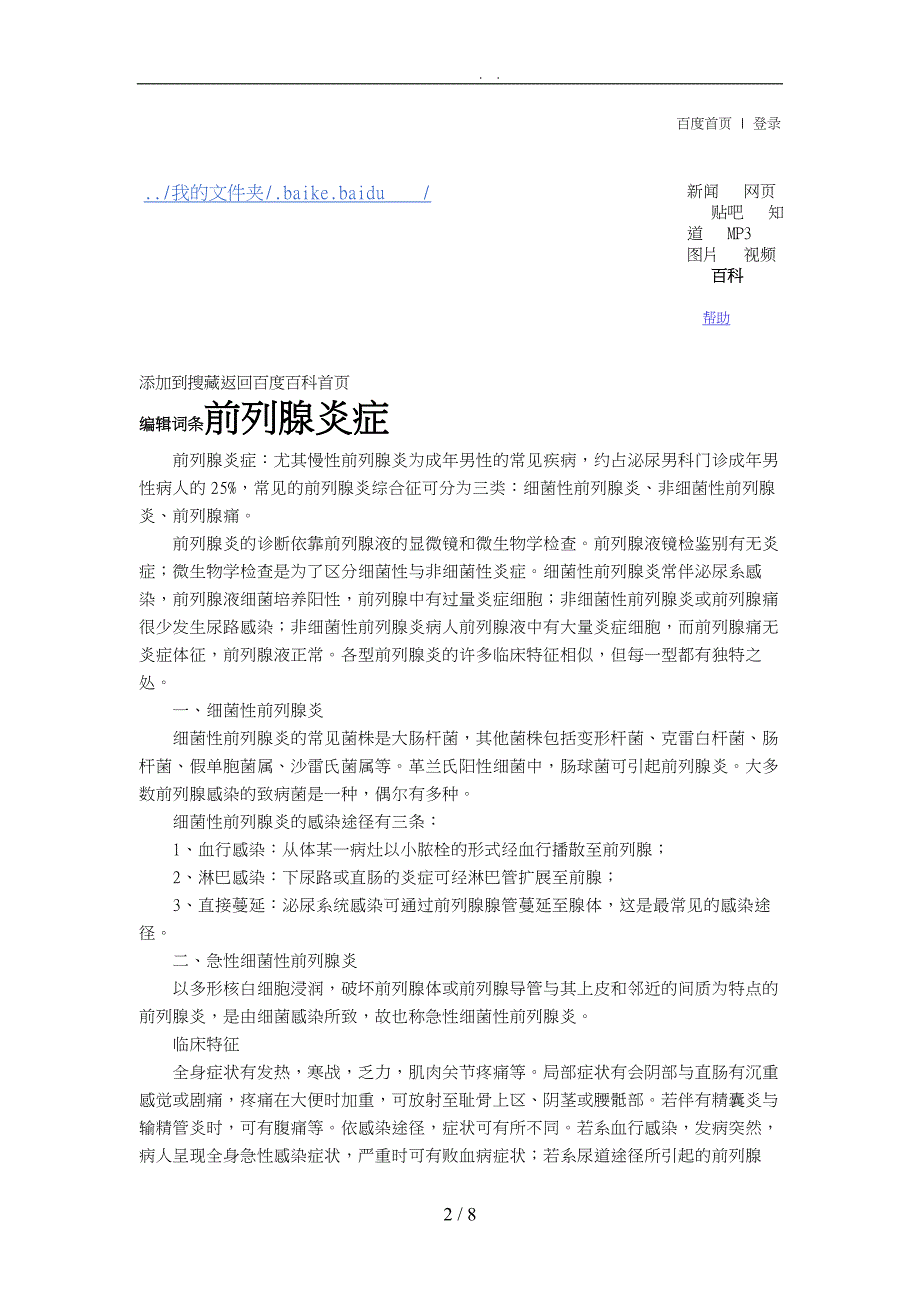 . .

百度首页 | 登录

../我的文件夹/.baike.baidu /

新闻 网页 贴吧 知道 MP3 图片 视频 百科

帮助

添加到搜藏返回百度百科首页

编辑词条前列腺炎症

前列腺炎症：尤其慢性前列腺炎为成年男性的常见疾病，约占泌尿男科门诊成年男性病人的 25%，常见的前列腺炎综合征可分为三类：细菌性前列腺炎、非细菌性前列腺炎、前列腺痛。

前列腺炎的诊断依靠前列腺液的显微镜和微生物学检查。前列腺液镜检鉴别有无炎症；微生物学检查是为了区分细菌性与非细菌性炎症。细菌性前列腺炎常伴泌尿系感染，前列腺液细菌培养阳性，前列腺中有过量炎症细胞；非细菌性前列腺炎或前列腺痛很少发生尿路感染；非细菌性前列腺炎病人前列腺液中有大量炎症细胞，而前列腺痛无炎症体征，前列腺液正常。各型前列腺炎的许多临床特征相似，但每一型都有独特之处。

一、细菌性前列腺炎

细菌性前列腺炎的常见菌株是大肠杆菌，其他菌株包括变形杆菌、克雷白杆菌、肠杆菌、假单胞菌属、沙雷氏菌属等。革兰氏阳性细菌中，肠球菌可引起前列腺炎。大多数前列腺感染的致病菌是一种，偶尔有多种。

细菌性前列腺炎的感染途径有三条：

1、血行感染：从体某一病灶以小脓栓的形式经血行播散至前列腺；

2、淋巴感染：下尿路或直肠的炎症可经淋巴管扩展至前腺；

3、直接蔓延：泌尿系统感染可通过前列腺腺管蔓延至腺体，这是最常见的感染途径。

二、急性细菌性前列腺炎

以多形核白细胞浸润，破坏前列腺体或前列腺导管与其上皮和邻近的间质为特点的前列腺炎，是由细菌感染所致，故也称急性细菌性前列腺炎。

临床特征

全身症状有发热，寒战，乏力，肌肉关节疼痛等。局部症状有会阴部与直肠有沉重感觉或剧痛，疼痛在大便时加重，可放射至耻骨上区、阴茎或腰骶部。若伴有精囊炎与输精管炎时，可有腹痛等。依感染途径，症状可有所不同。若系血行感染，发病突然，病人呈现全身急性感染症状，严重时可有败血病症状；若系尿道途径所引起的前列腺

2 / 8